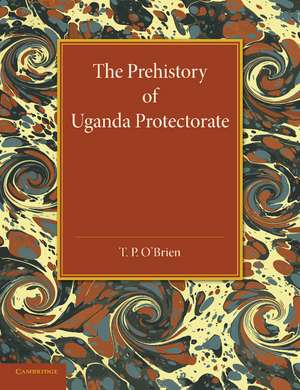 The Prehistory of Uganda Protectorate

T. P. O'Brien

CAMBRIDGE